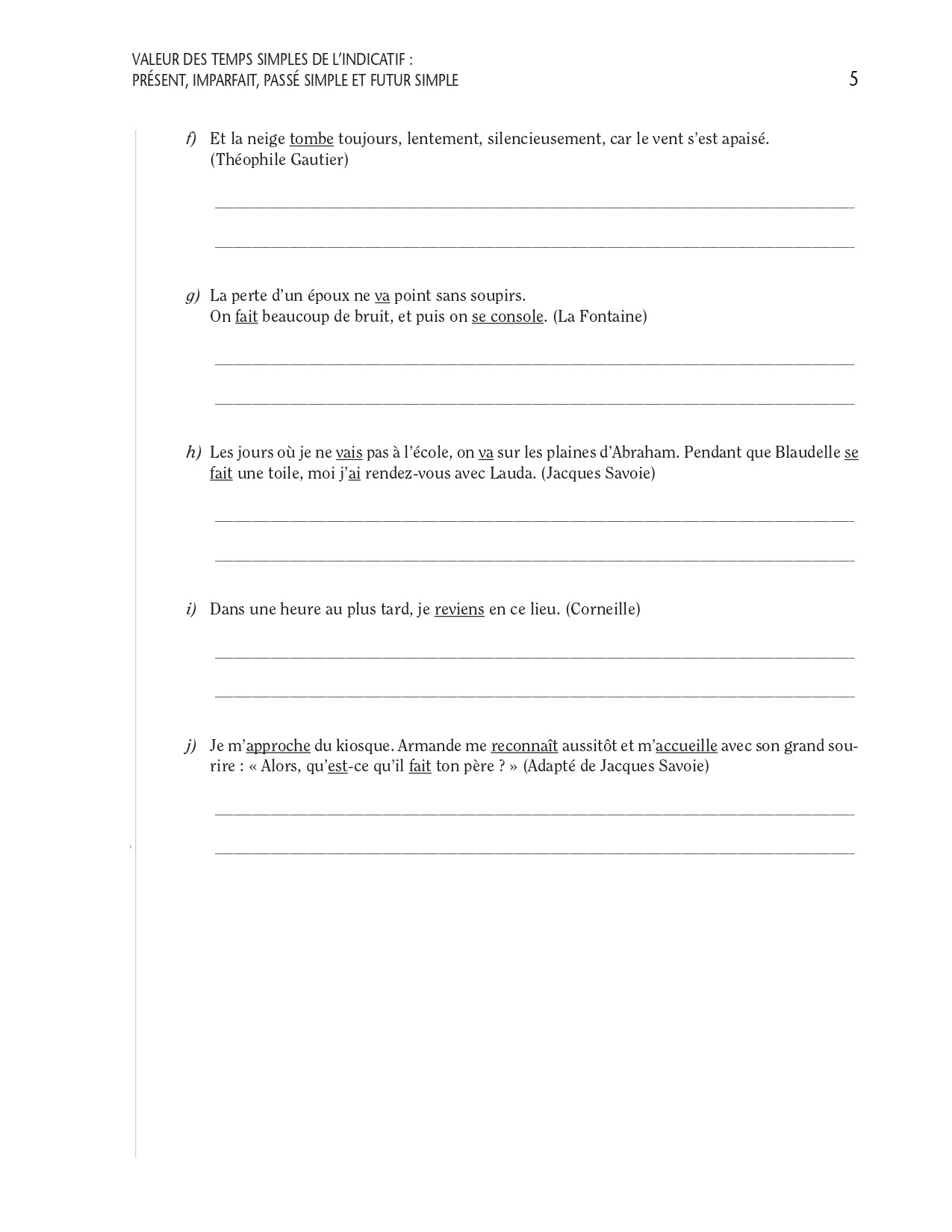 VALEUR DES TEMPS SIMPLES DE L'INDICATIF :
PRÉSENT, IMPARFAIT, PASSÉ SIMPLE ET FUTUR SIMPLE

5

f) Et la neige tombe toujours, lentement, silencieusement, car le vent s'est apaisé. (Théophile Gautier)

g) La perte d'un époux ne va point sans soupirs.
On fait beaucoup de bruit, et puis on se console. (La Fontaine)

h) Les jours où je ne vais pas à l'école, on va sur les plaines d'Abraham. Pendant que Blaudelle se fait une toile, moi j'ai rendez-vous avec Lauda. (Jacques Savoie)

i) Dans une heure au plus tard, je reviens en ce lieu. (Corneille)

j) Je m'approche du kiosque. Armande me reconnaît aussitôt et m'accueille avec son grand sourire : « Alors, qu'est-ce qu'il fait ton père ? » (Adapté de Jacques Savoie)